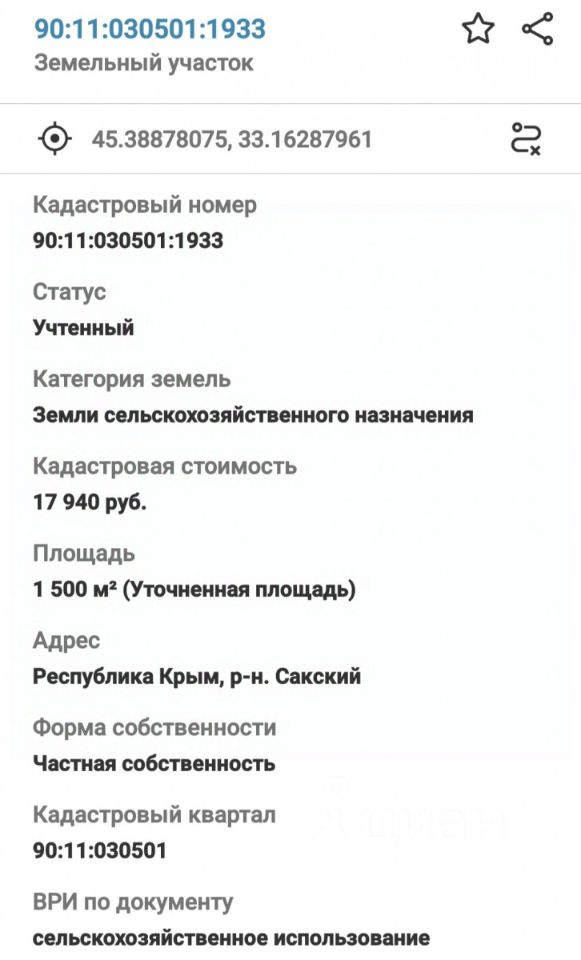 90:11:030501:1933
Земельный участок

45.38878075, 33.16287961

Кадастровый номер
90:11:030501:1933

Статус
Учтенный

Категория земель
Земли сельскохозяйственного назначения

Кадастровая стоимость
17 940 руб.

Площадь
1 500 м² (Уточненная площадь)

Адрес
Республика Крым, р-н. Сакский

Форма собственности
Частная собственность

Кадастровый квартал
90:11:030501

ВРИ по документу
сельскохозяйственное использование